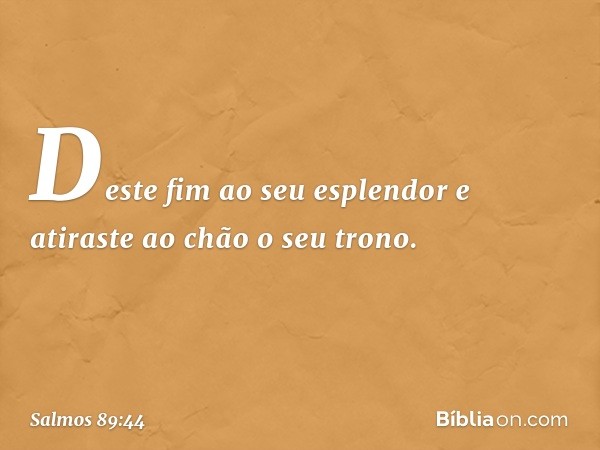 Deste fim ao seu esplendor e atiraste ao chão o seu trono.

Salmos 89:44

Bíbliaon.com